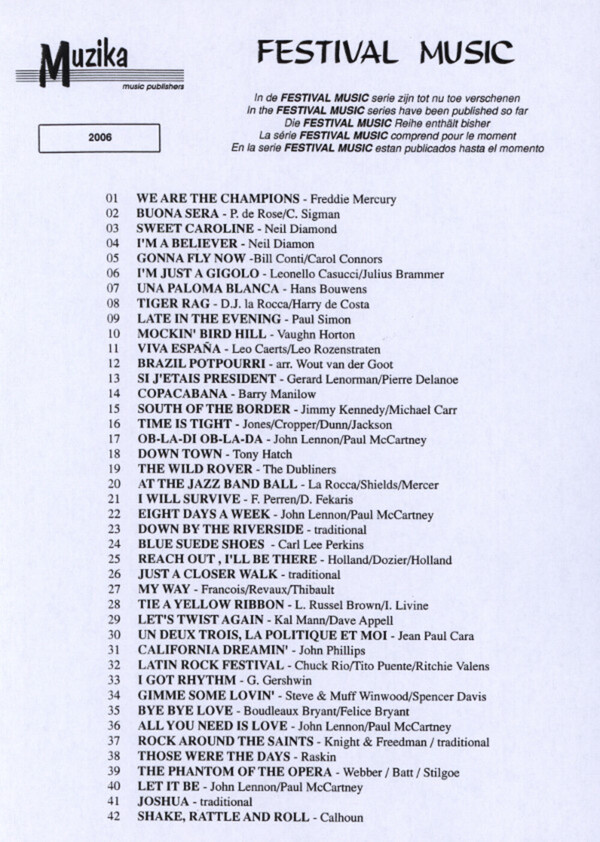 Muzika
music publishers

FESTIVAL MUSIC

2006

In de FESTIVAL MUSIC serie zijn tot nu toe verschenen
In the FESTIVAL MUSIC series have been published so far
Die FESTIVAL MUSIC Reihe enthält bisher
La série FESTIVAL MUSIC comprend pour le moment
En la serie FESTIVAL MUSIC estan publicados hasta el momento

01 WE ARE THE CHAMPIONS - Freddie Mercury
02 BUONA SERA - P. de Rose/C. Sigman
03 SWEET CAROLINE - Neil Diamond
04 I'M A BELIEVER - Neil Diamon
05 GONNA FLY NOW -Bill Conti/Carol Connors
06 I'M JUST A GIGOLO - Leonello Casucci/Julius Brammer
07 UNA PALOMA BLANCA - Hans Bouwens
08 TIGER RAG - D.J. la Rocca/Harry de Costa
09 LATE IN THE EVENING - Paul Simon
10 MOCKIN' BIRD HILL - Vaughn Horton
11 VIVA ESPAÑA - Leo Caerts/Leo Rozenstraten
12 BRAZIL POTPOURRI - arr. Wout van der Goot
13 SI J'ETAIS PRESIDENT - Gerard Lenorman/Pierre Delanoe
14 COPACABANA - Barry Manilow
15 SOUTH OF THE BORDER - Jimmy Kennedy/Michael Carr
16 TIME IS TIGHT - Jones/Cropper/Dunn/Jackson
17 OB-LA-DI OB-LA-DA - John Lennon/Paul McCartney
18 DOWN TOWN - Tony Hatch
19 THE WILD ROVER - The Dubliners
20 AT THE JAZZ BAND BALL - La Rocca/Shields/Mercer
21 I WILL SURVIVE - F. Perren/D. Fekaris
22 EIGHT DAYS A WEEK - John Lennon/Paul McCartney
23 DOWN BY THE RIVERSIDE - traditional
24 BLUE SUEDE SHOES - Carl Lee Perkins
25 REACH OUT , I'LL BE THERE - Holland/Dozier/Holland
26 JUST A CLOSER WALK - traditional
27 MY WAY - Francois/Revaux/Thibault
28 TIE A YELLOW RIBBON - L. Russel Brown/I. Livine
29 LET'S TWIST AGAIN - Kal Mann/Dave Appell
30 UN DEUX TROIS, LA POLITIQUE ET MOI - Jean Paul Cara
31 CALIFORNIA DREAMIN' - John Phillips
32 LATIN ROCK FESTIVAL - Chuck Rio/Tito Puente/Ritchie Valens
33 I GOT RHYTHM - G. Gershwin
34 GIMME SOME LOVIN' - Steve & Muff Winwood/Spencer Davis
35 BYE BYE LOVE - Boudleaux Bryant/Felice Bryant
36 ALL YOU NEED IS LOVE - John Lennon/Paul McCartney
37 ROCK AROUND THE SAINTS - Knight & Freedman / traditional
38 THOSE WERE THE DAYS - Raskin
39 THE PHANTOM OF THE OPERA - Webber / Batt / Stilgoe
40 LET IT BE - John Lennon/Paul McCartney
41 JOSHUA - traditional
42 SHAKE, RATTLE AND ROLL - Calhoun